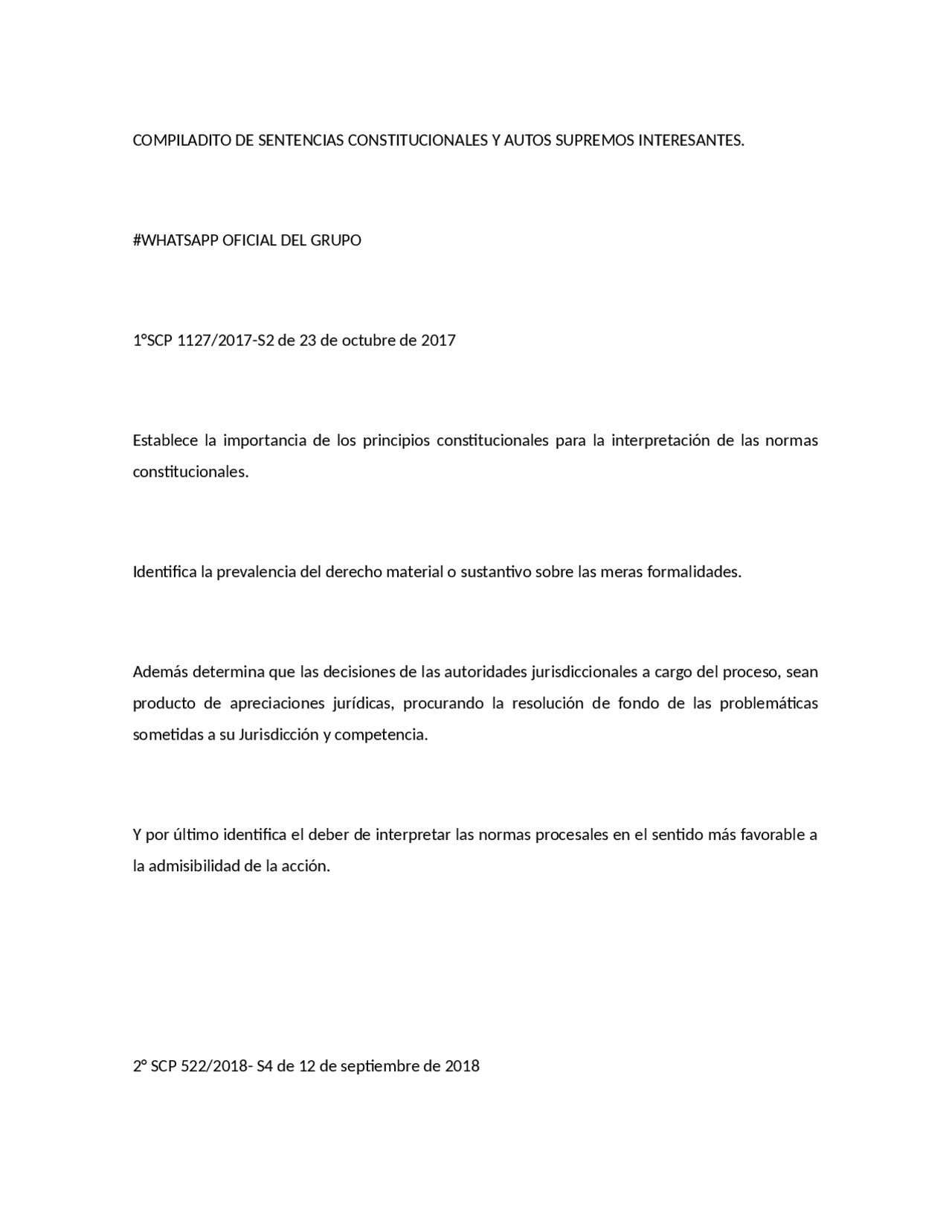 COMPILADITO DE SENTENCIAS CONSTITUCIONALES Y AUTOS SUPREMOS INTERESANTES.

#WHATSAPP OFICIAL DEL GRUPO

1°SCP 1127/2017-S2 de 23 de octubre de 2017

Establece la importancia de los principios constitucionales para la interpretación de las normas constitucionales.

Identifica la prevalencia del derecho material o sustantivo sobre las meras formalidades.

Además determina que las decisiones de las autoridades jurisdiccionales a cargo del proceso, sean producto de apreciaciones jurídicas, procurando la resolución de fondo de las problemáticas sometidas a su Jurisdicción y competencia.

Y por último identifica el deber de interpretar las normas procesales en el sentido más favorable a la admisibilidad de la acción.

2° SCP 522/2018- S4 de 12 de septiembre de 2018